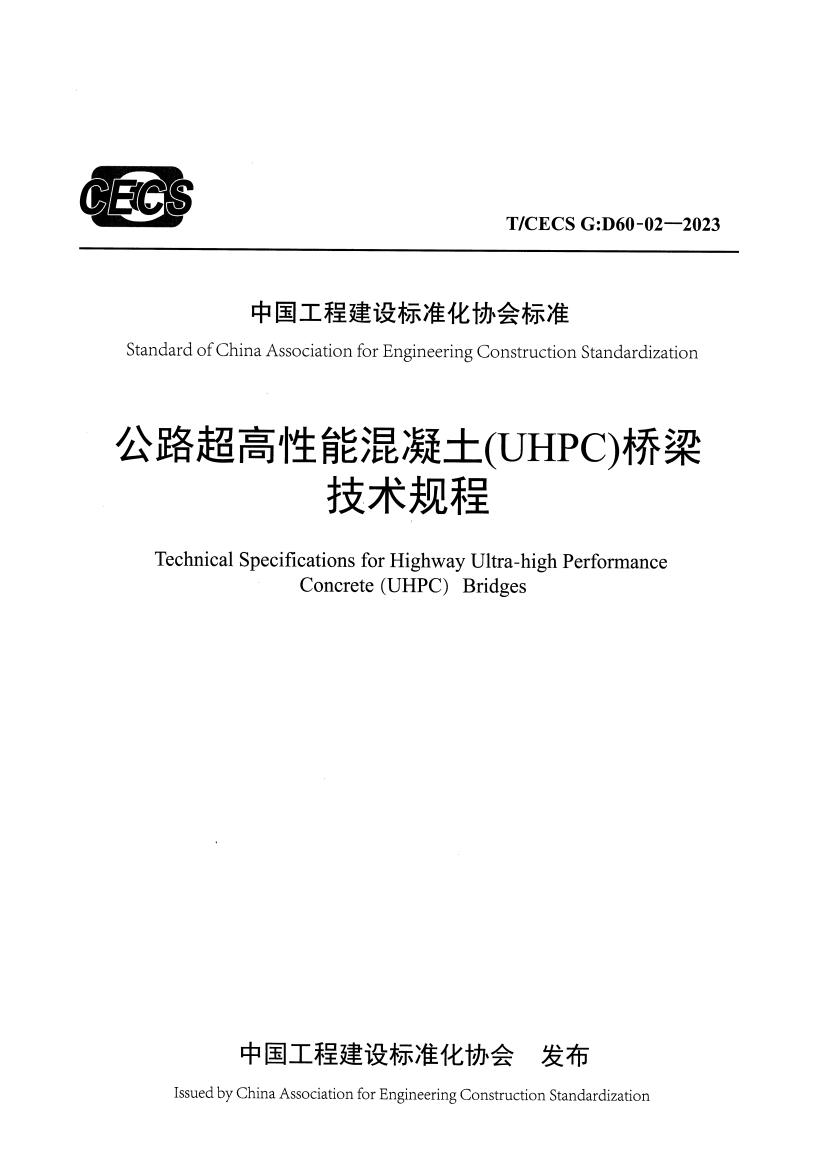 CECS

T/CECS G:D60-02—2023

中国工程建设标准化协会标准

Standard of China Association for Engineering Construction Standardization

公路超高性能混凝土(UHPC)桥梁技术规程

Technical Specifications for Highway Ultra-high Performance Concrete (UHPC) Bridges

中国工程建设标准化协会 发布

Issued by China Association for Engineering Construction Standardization